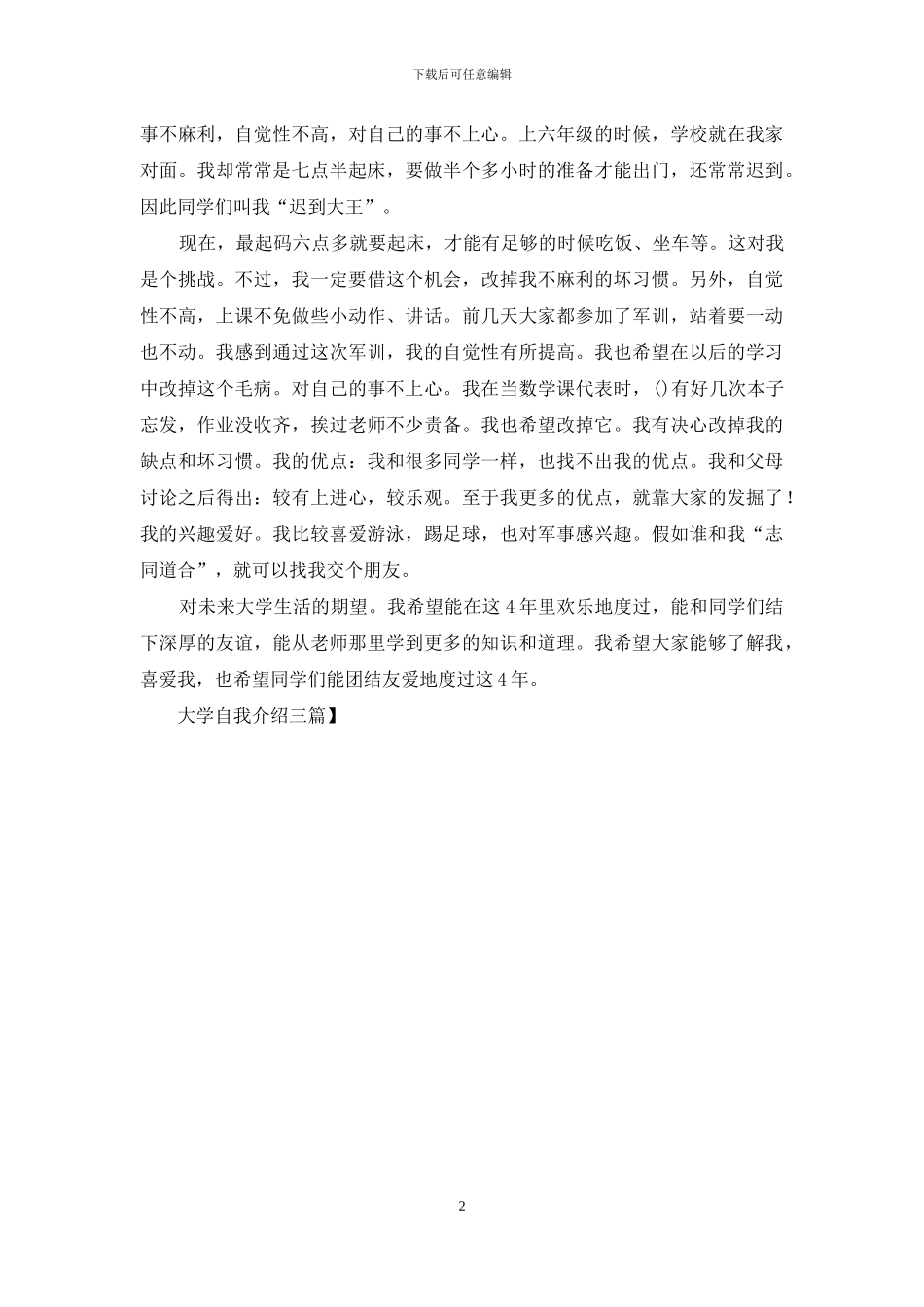 下载后可任意编辑

事不麻利，自觉性不高，对自己的事不上心。上六年级的时候，学校就在我家对面。我却常常是七点半起床，要做半个多小时的准备才能出门，还常常迟到。因此同学们叫我“迟到大王”。

现在，最起码六点多就要起床，才能有足够的时候吃饭、坐车等。这对我是个挑战。不过，我一定要借这个机会，改掉我不麻利的坏习惯。另外，自觉性不高，上课不免做些小动作、讲话。前几天大家都参加了军训，站着要一动也不动。我感到通过这次军训，我的自觉性有所提高。我也希望在以后的学习中改掉这个毛病。对自己的事不上心。我在当数学课代表时，()有好几次本子忘发，作业没收齐，挨过老师不少责备。我也希望改掉它。我有决心改掉我的缺点和坏习惯。我的优点：我和很多同学一样，也找不出我的优点。我和父母讨论之后得出：较有上进心，较乐观。至于我更多的优点，就靠大家的发掘了！我的兴趣爱好。我比较喜爱游泳，踢足球，也对军事感兴趣。假如谁和我“志同道合”，就可以找我交个朋友。

对未来大学生活的期望。我希望能在这4年里欢乐地度过，能和同学们结下深厚的友谊，能从老师那里学到更多的知识和道理。我希望大家能够了解我，喜爱我，也希望同学们能团结友爱地度过这4年。

大学自我介绍三篇】

2